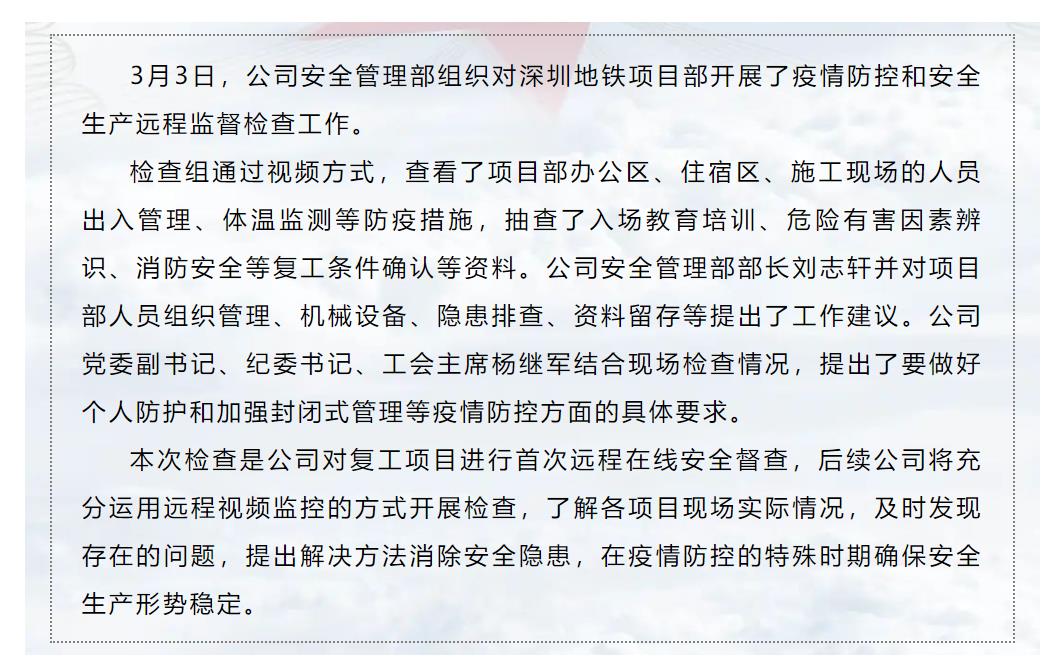 3月3日，公司安全管理部组织对深圳地铁项目部开展了疫情防控和安全生产远程监督检查工作。

检查组通过视频方式，查看了项目部办公区、住宿区、施工现场的人员出入管理、体温监测等防疫措施，抽查了入场教育培训、危险有害因素辨识、消防安全等复工条件确认等资料。公司安全管理部部长刘志轩并对项目部人员组织管理、机械设备、隐患排查、资料留存等提出了工作建议。公司党委副书记、纪委书记、工会主席杨继军结合现场检查情况，提出了要做好个人防护和加强封闭式管理等疫情防控方面的具体要求。

本次检查是公司对复工项目进行首次远程在线安全督查，后续公司将充分运用远程视频监控的方式开展检查，了解各项目现场实际情况，及时发现存在的问题，提出解决方法消除安全隐患，在疫情防控的特殊时期确保安全生产形势稳定。